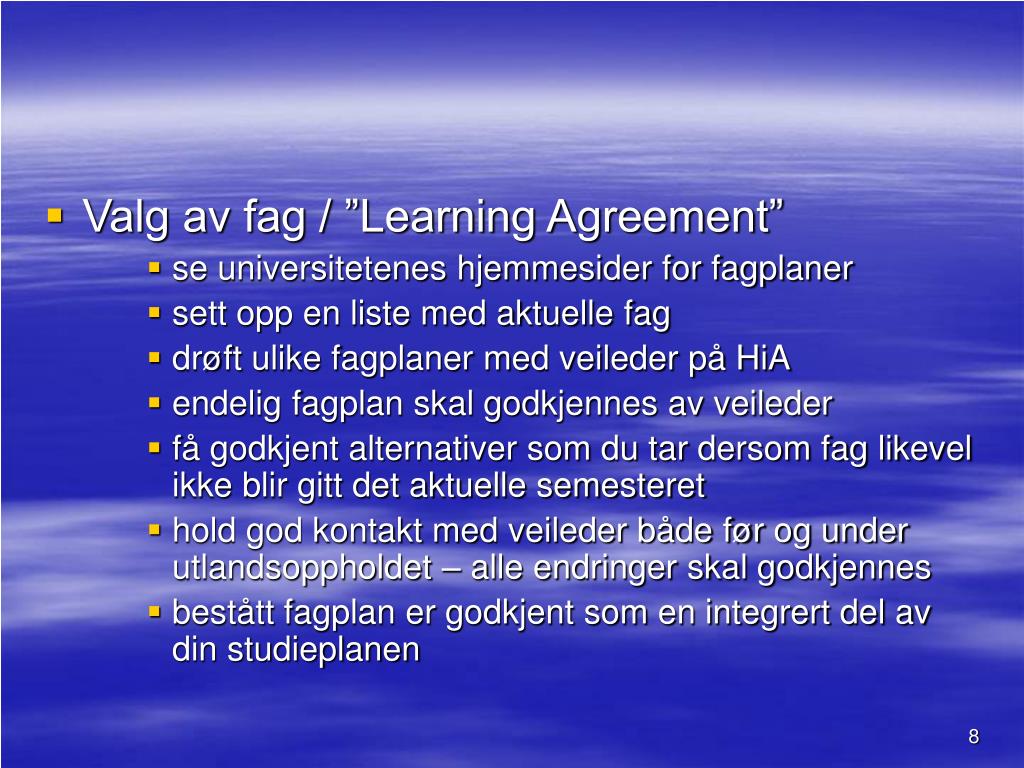 ▪ Valg av fag / ”Learning Agreement”

▪ se universitetenes hjemmesider for fagplaner
▪ sett opp en liste med aktuelle fag
▪ drøft ulike fagplaner med veileder på HiA
▪ endelig fagplan skal godkjennes av veileder
▪ få godkjent alternativer som du tar dersom fag likevel ikke blir gitt det aktuelle semesteret
▪ hold god kontakt med veileder både før og under utlandsoppholdet – alle endringer skal godkjennes
▪ bestått fagplan er godkjent som en integrert del av din studieplanen

8